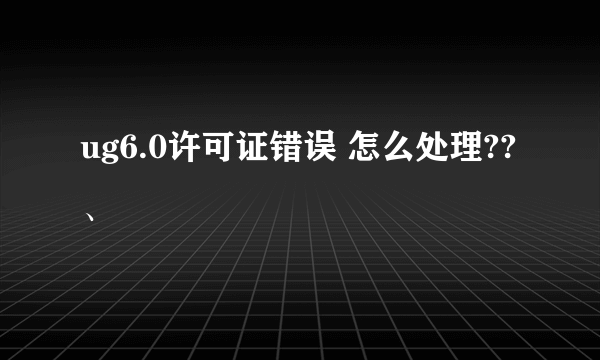 ug6.0许可证错误 怎么处理??
、